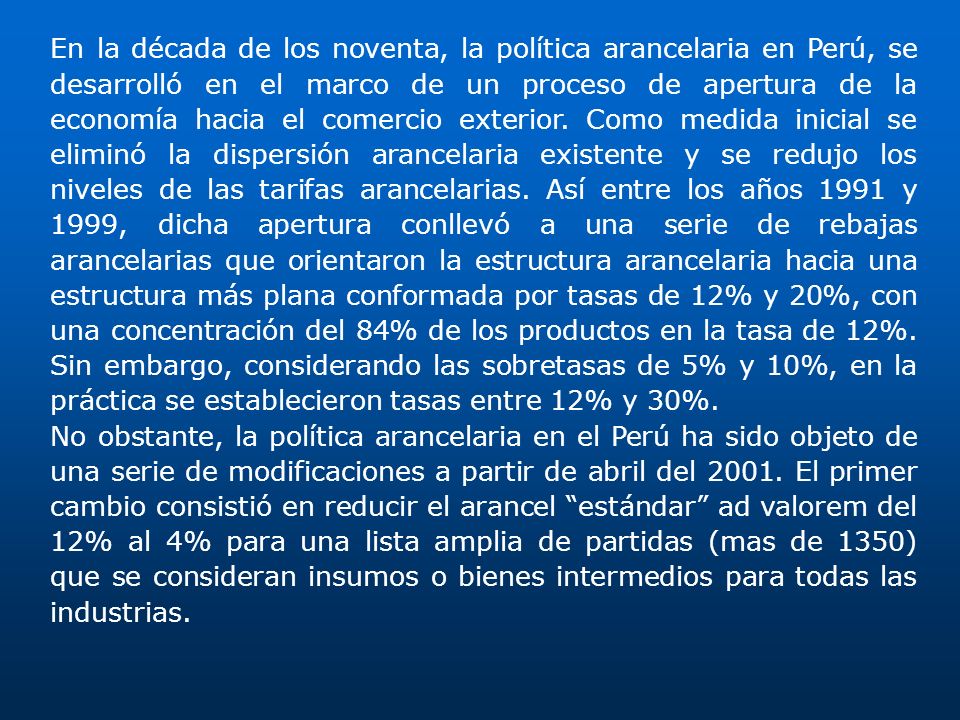 En la década de los noventa, la política arancelaria en Perú, se desarrolló en el marco de un proceso de apertura de la economía hacia el comercio exterior. Como medida inicial se eliminó la dispersión arancelaria existente y se redujo los niveles de las tarifas arancelarias. Así entre los años 1991 y 1999, dicha apertura conllevó a una serie de rebajas arancelarias que orientaron la estructura arancelaria hacia una estructura más plana conformada por tasas de 12% y 20%, con una concentración del 84% de los productos en la tasa de 12%. Sin embargo, considerando las sobretasas de 5% y 10%, en la práctica se establecieron tasas entre 12% y 30%.
No obstante, la política arancelaria en el Perú ha sido objeto de una serie de modificaciones a partir de abril del 2001. El primer cambio consistió en reducir el arancel “estándar” ad valorem del 12% al 4% para una lista amplia de partidas (mas de 1350) que se consideran insumos o bienes intermedios para todas las industrias.